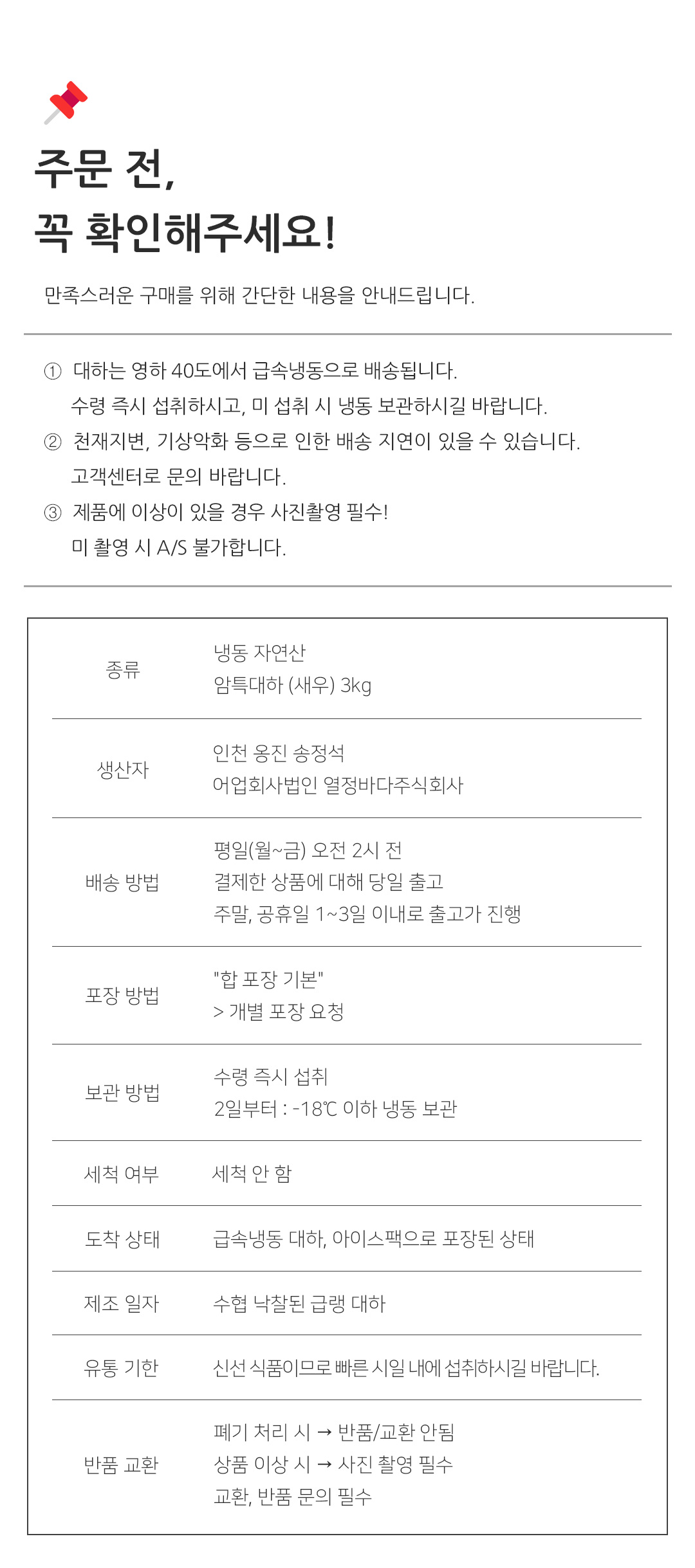 주문 전,
꼭 확인해주세요!

만족스러운 구매를 위해 간단한 내용을 안내드립니다.

① 대하는 영하 40도에서 급속냉동으로 배송됩니다.
수령 즉시 섭취하시고, 미 섭취 시 냉동 보관하시길 바랍니다.
② 천재지변, 기상악화 등으로 인한 배송 지연이 있을 수 있습니다.
고객센터로 문의 바랍니다.
③ 제품에 이상이 있을 경우 사진촬영 필수!
미 촬영 시 A/S 불가합니다.

종류
냉동 자연산
암특대하 (새우) 3kg

생산자
인천 옹진 송정석
어업회사법인 열정바다주식회사

배송 방법
평일(월~금) 오전 2시 전
결제한 상품에 대해 당일 출고
주말, 공휴일 1~3일 이내로 출고가 진행

포장 방법
"합 포장 기본"
> 개별 포장 요청

보관 방법
수령 즉시 섭취
2일부터 : -18℃ 이하 냉동 보관

세척 여부
세척 안 함

도착 상태
급속냉동 대하, 아이스팩으로 포장된 상태

제조 일자
수협 낙찰된 급랭 대하

유통 기한
신선 식품이므로 빠른 시일 내에 섭취하시길 바랍니다.

반품 교환
폐기 처리 시 → 반품/교환 안됨
상품 이상 시 → 사진 촬영 필수
교환, 반품 문의 필수